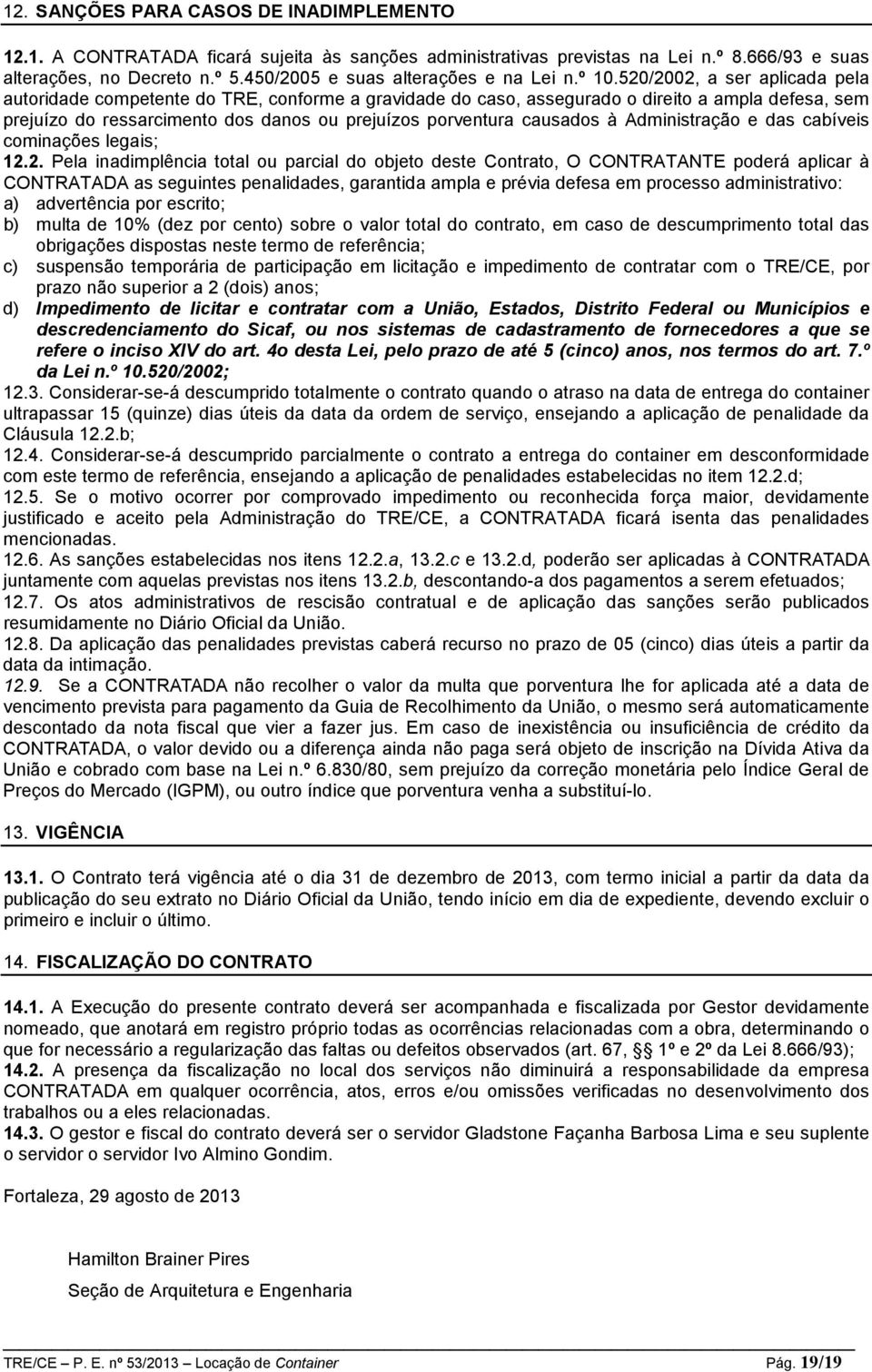 12. SANÇÕES PARA CASOS DE INADIMPLEMENTO

12.1. A CONTRATADA ficará sujeita às sanções administrativas previstas na Lei n.º 8.666/93 e suas alterações, no Decreto n.º 5.450/2005 e suas alterações e na Lei n.º 10.520/2002, a ser aplicada pela autoridade competente do TRE, conforme a gravidade do caso, assegurado o direito a ampla defesa, sem prejuízo do ressarcimento dos danos ou prejuízos porventura causados à Administração e das cabíveis cominações legais;
12.2. Pela inadimplência total ou parcial do objeto deste Contrato, O CONTRATANTE poderá aplicar à CONTRATADA as seguintes penalidades, garantida ampla e prévia defesa em processo administrativo:
a) advertência por escrito;
b) multa de 10% (dez por cento) sobre o valor total do contrato, em caso de descumprimento total das obrigações dispostas neste termo de referência;
c) suspensão temporária de participação em licitação e impedimento de contratar com o TRE/CE, por prazo não superior a 2 (dois) anos;
d) Impedimento de licitar e contratar com a União, Estados, Distrito Federal ou Municípios e descredenciamento do Sicaf, ou nos sistemas de cadastramento de fornecedores a que se refere o inciso XIV do art. 4o desta Lei, pelo prazo de até 5 (cinco) anos, nos termos do art. 7.º da Lei n.º 10.520/2002;
12.3. Considerar-se-á descumprido totalmente o contrato quando o atraso na data de entrega do container ultrapassar 15 (quinze) dias úteis da data da ordem de serviço, ensejando a aplicação de penalidade da Cláusula 12.2.b;
12.4. Considerar-se-á descumprido parcialmente o contrato a entrega do container em desconformidade com este termo de referência, ensejando a aplicação de penalidades estabelecidas no item 12.2.d;
12.5. Se o motivo ocorrer por comprovado impedimento ou reconhecida força maior, devidamente justificado e aceito pela Administração do TRE/CE, a CONTRATADA ficará isenta das penalidades mencionadas.
12.6. As sanções estabelecidas nos itens 12.2.a, 13.2.c e 13.2.d, poderão ser aplicadas à CONTRATADA juntamente com aquelas previstas nos itens 13.2.b, descontando-a dos pagamentos a serem efetuados;
12.7. Os atos administrativos de rescisão contratual e de aplicação das sanções serão publicados resumidamente no Diário Oficial da União.
12.8. Da aplicação das penalidades previstas caberá recurso no prazo de 05 (cinco) dias úteis a partir da data da intimação.
12.9. Se a CONTRATADA não recolher o valor da multa que porventura lhe for aplicada até a data de vencimento prevista para pagamento da Guia de Recolhimento da União, o mesmo será automaticamente descontado da nota fiscal que vier a fazer jus. Em caso de inexistência ou insuficiência de crédito da CONTRATADA, o valor devido ou a diferença ainda não paga será objeto de inscrição na Dívida Ativa da União e cobrado com base na Lei n.º 6.830/80, sem prejuízo da correção monetária pelo Índice Geral de Preços do Mercado (IGPM), ou outro índice que porventura venha a substituí-lo.

13. VIGÊNCIA

13.1. O Contrato terá vigência até o dia 31 de dezembro de 2013, com termo inicial a partir da data da publicação do seu extrato no Diário Oficial da União, tendo início em dia de expediente, devendo excluir o primeiro e incluir o último.

14. FISCALIZAÇÃO DO CONTRATO

14.1. A Execução do presente contrato deverá ser acompanhada e fiscalizada por Gestor devidamente nomeado, que anotará em registro próprio todas as ocorrências relacionadas com a obra, determinando o que for necessário a regularização das faltas ou defeitos observados (art. 67, §§ 1º e 2º da Lei 8.666/93);
14.2. A presença da fiscalização no local dos serviços não diminuirá a responsabilidade da empresa CONTRATADA em qualquer ocorrência, atos, erros e/ou omissões verificadas no desenvolvimento dos trabalhos ou a eles relacionadas.
14.3. O gestor e fiscal do contrato deverá ser o servidor Gladstone Façanha Barbosa Lima e seu suplente o servidor o servidor Ivo Almino Gondim.

Fortaleza, 29 agosto de 2013

Hamilton Brainer Pires

Seção de Arquitetura e Engenharia

TRE/CE – P. E. nº 53/2013 – Locação de Container Pág. 19/19